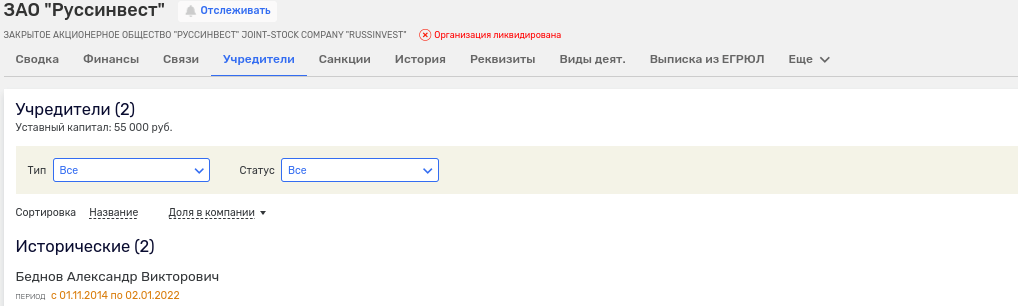 ЗАО "Руссинвест" Отслеживать

ЗАКРЫТОЕ АКЦИОНЕРНОЕ ОБЩЕСТВО "РУССИНВЕСТ" JOINT-STOCK COMPANY "RUSSINVEST" Организация ликвидирована

Сводка Финансы Связи Учредители Санкции История Реквизиты Виды деят. Выписка из ЕГРЮЛ Еще

Учредители (2)
Уставный капитал: 55 000 руб.

Тип Все Статус Все

Сортировка Название Доля в компании

Исторические (2)

Беднов Александр Викторович
ПЕРИОД с 01.11.2014 по 02.01.2022